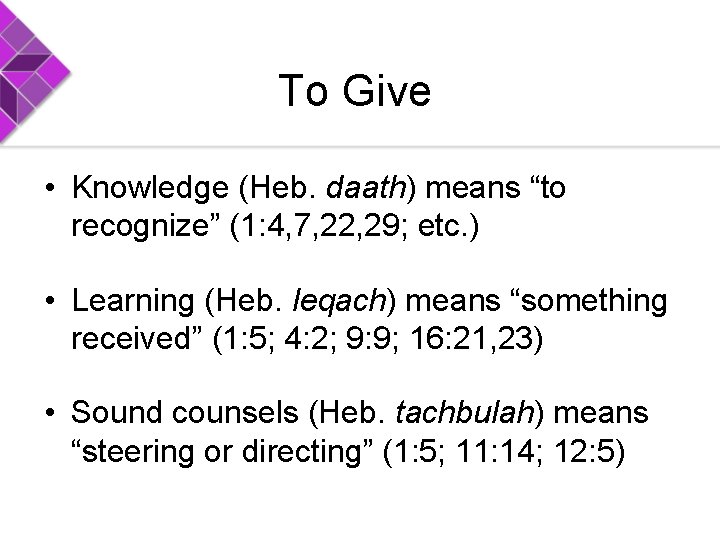 To Give

• Knowledge (Heb. daath) means “to recognize” (1:4,7,22,29; etc.)

• Learning (Heb. leqach) means “something received” (1:5; 4:2; 9:9; 16:21,23)

• Sound counsels (Heb. tachbulah) means “steering or directing” (1:5; 11:14; 12:5)